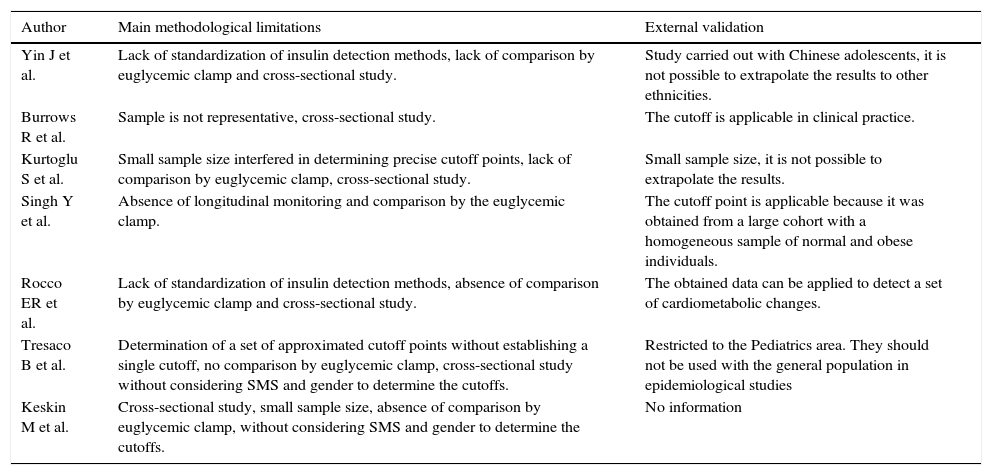 | Author | Main methodological limitations | External validation |
|---|---|---|
| Yin J et al. | Lack of standardization of insulin detection methods, lack of comparison by euglycemic clamp and cross-sectional study. | Study carried out with Chinese adolescents, it is not possible to extrapolate the results to other ethnicities. |
| Burrows R et al. | Sample is not representative, cross-sectional study. | The cutoff is applicable in clinical practice. |
| Kurtoglu S et al. | Small sample size interfered in determining precise cutoff points, lack of comparison by euglycemic clamp, cross-sectional study. | Small sample size, it is not possible to extrapolate the results. |
| Singh Y et al. | Absence of longitudinal monitoring and comparison by the euglycemic clamp. | The cutoff point is applicable because it was obtained from a large cohort with a homogeneous sample of normal and obese individuals. |
| Rocco ER et al. | Lack of standardization of insulin detection methods, absence of comparison by euglycemic clamp and cross-sectional study. | The obtained data can be applied to detect a set of cardiometabolic changes. |
| Tresaco B et al. | Determination of a set of approximated cutoff points without establishing a single cutoff, no comparison by euglycemic clamp, cross-sectional study without considering SMS and gender to determine the cutoffs. | Restricted to the Pediatrics area. They should not be used with the general population in epidemiological studies |
| Keskin M et al. | Cross-sectional study, small sample size, absence of comparison by euglycemic clamp, without considering SMS and gender to determine the cutoffs. | No information |